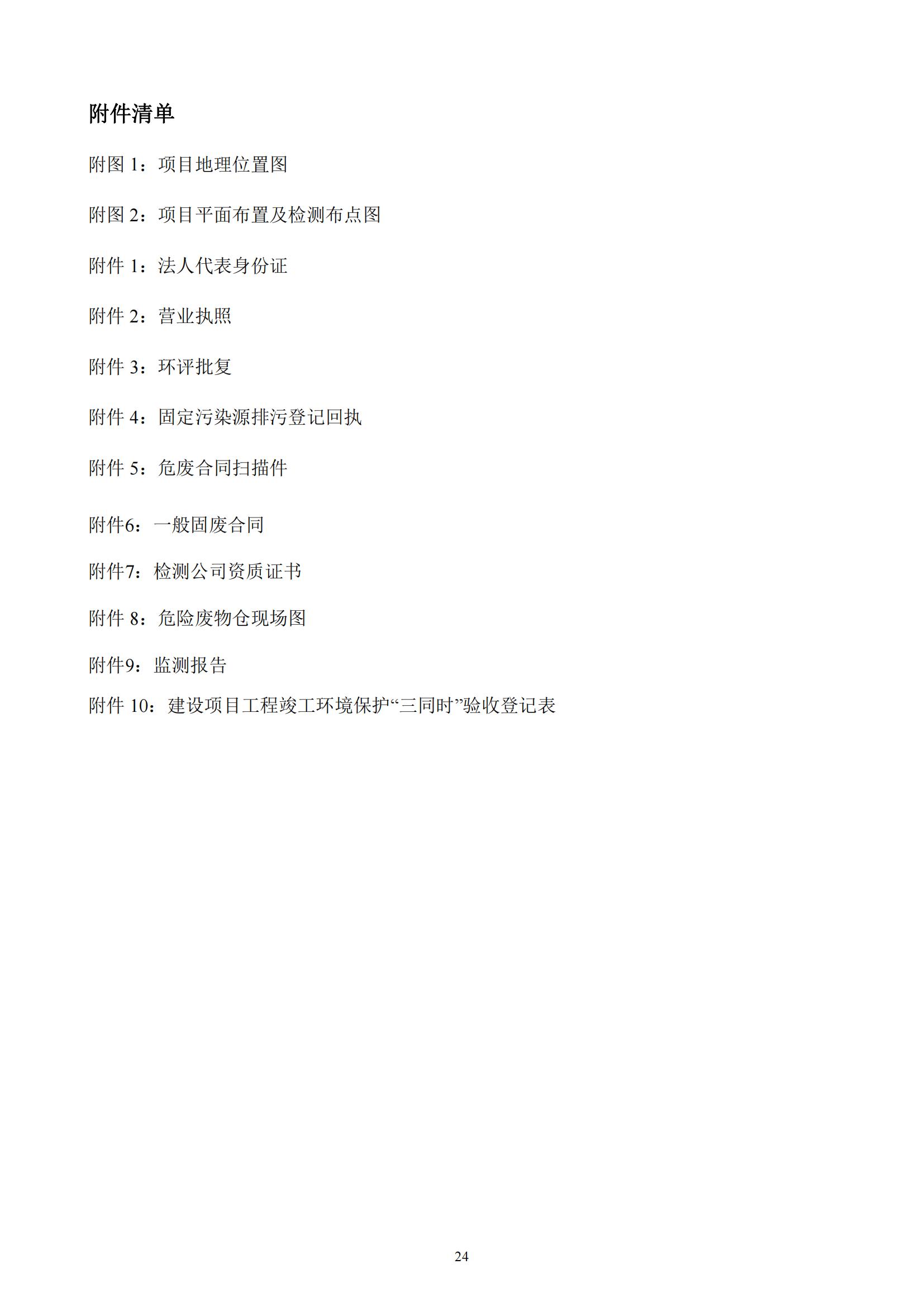 附件清单

附图 1：项目地理位置图

附图 2：项目平面布置及检测布点图

附件 1：法人代表身份证

附件 2：营业执照

附件 3：环评批复

附件 4：固定污染源排污登记回执

附件 5：危废合同扫描件

附件6：一般固废合同

附件7：检测公司资质证书

附件 8：危险废物仓现场图

附件9：监测报告

附件 10：建设项目工程竣工环境保护“三同时”验收登记表

24